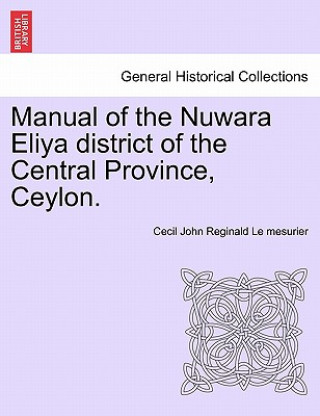 BRITISH LIBRARY

General Historical Collections

Manual of the Nuwara Eliya district of the Central Province, Ceylon.

Cecil John Reginald Le mesurier